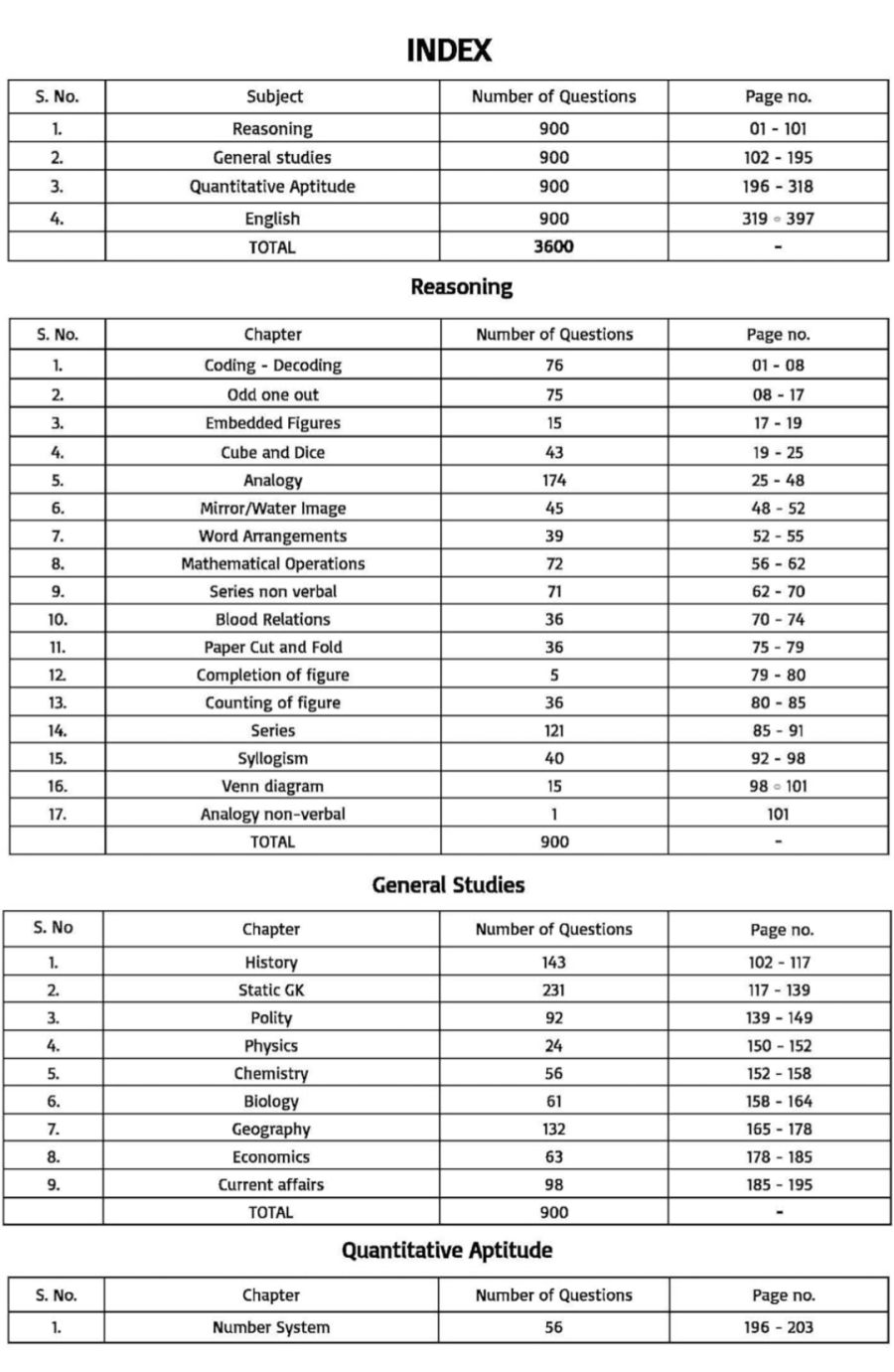 INDEX

| S. No. | Subject | Number of Questions | Page no. |
|---|---|---|---|
| 1. | Reasoning | 900 | 01 - 101 |
| 2. | General studies | 900 | 102 - 195 |
| 3. | Quantitative Aptitude | 900 | 196 - 318 |
| 4. | English | 900 | 319 - 397 |
|  | TOTAL | 3600 | - |

Reasoning

| S. No. | Chapter | Number of Questions | Page no. |
|---|---|---|---|
| 1. | Coding - Decoding | 76 | 01 - 08 |
| 2. | Odd one out | 75 | 08 - 17 |
| 3. | Embedded Figures | 15 | 17 - 19 |
| 4. | Cube and Dice | 43 | 19 - 25 |
| 5. | Analogy | 174 | 25 - 48 |
| 6. | Mirror/Water Image | 45 | 48 - 52 |
| 7. | Word Arrangements | 39 | 52 - 55 |
| 8. | Mathematical Operations | 72 | 56 - 62 |
| 9. | Series non verbal | 71 | 62 - 70 |
| 10. | Blood Relations | 36 | 70 - 74 |
| 11. | Paper Cut and Fold | 36 | 75 - 79 |
| 12. | Completion of figure | 5 | 79 - 80 |
| 13. | Counting of figure | 36 | 80 - 85 |
| 14. | Series | 121 | 85 - 91 |
| 15. | Syllogism | 40 | 92 - 98 |
| 16. | Venn diagram | 15 | 98 - 101 |
| 17. | Analogy non-verbal | 1 | 101 |
|  | TOTAL | 900 | - |

General Studies

| S. No | Chapter | Number of Questions | Page no. |
|---|---|---|---|
| 1. | History | 143 | 102 - 117 |
| 2. | Static GK | 231 | 117 - 139 |
| 3. | Polity | 92 | 139 - 149 |
| 4. | Physics | 24 | 150 - 152 |
| 5. | Chemistry | 56 | 152 - 158 |
| 6. | Biology | 61 | 158 - 164 |
| 7. | Geography | 132 | 165 - 178 |
| 8. | Economics | 63 | 178 - 185 |
| 9. | Current affairs | 98 | 185 - 195 |
|  | TOTAL | 900 | - |

Quantitative Aptitude

| S. No. | Chapter | Number of Questions | Page no. |
|---|---|---|---|
| 1. | Number System | 56 | 196 - 203 |